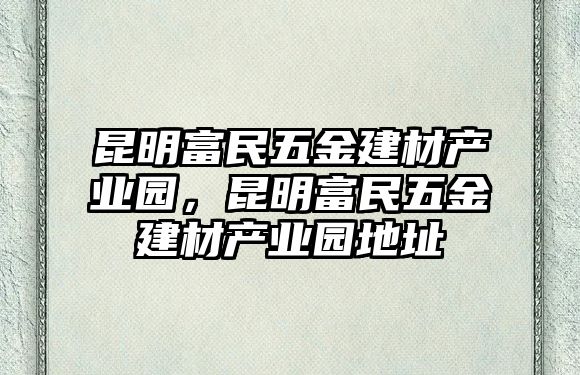 昆明富民五金建材产业园，昆明富民五金建材产业园地址